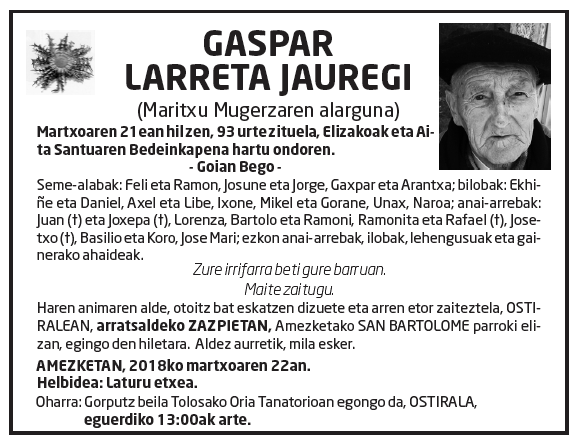 GASPAR
LARRETA JAUREGI

(Maritxu Mugerzaren alarguna)

Martxoaren 21ean hil zen, 93 urte zituela, Elizakoak eta Aita Santuaren Bedeinkapena hartu ondoren.
- Goian Bego -

Seme-alabak: Feli eta Ramon, Josune eta Jorge, Gaxpar eta Arantxa; bilobak: Ekhiñe eta Daniel, Axel eta Libe, Ixone, Mikel eta Gorane, Unax, Naroa; anai-arrebak: Juan (†) eta Joxepa (†), Lorenza, Bartolo eta Ramoni, Ramonita eta Rafael (†), Josetxo (†), Basilio eta Koro, Jose Mari; ezkon anai-arrebak, ilobak, lehengusuak eta gainerako ahaideak.

Zure irrifarra beti gure barruan.
Maite zaitugu.

Haren animaren alde, otoitz bat eskatzen dizuete eta arren etor zaiteztela, OSTIRALEAN, arratsaldeko ZAZPIETAN, Amezketako SAN BARTOLOME parroki elizan, egingo den hiletara. Aldez aurretik, mila esker.

AMEZKETAN, 2018ko martxoaren 22an.
Helbidea: Laturu etxea.
Oharra: Gorputz beila Tolosako Oria Tanatorioan egongo da, OSTIRALA, eguerdiko 13:00ak arte.